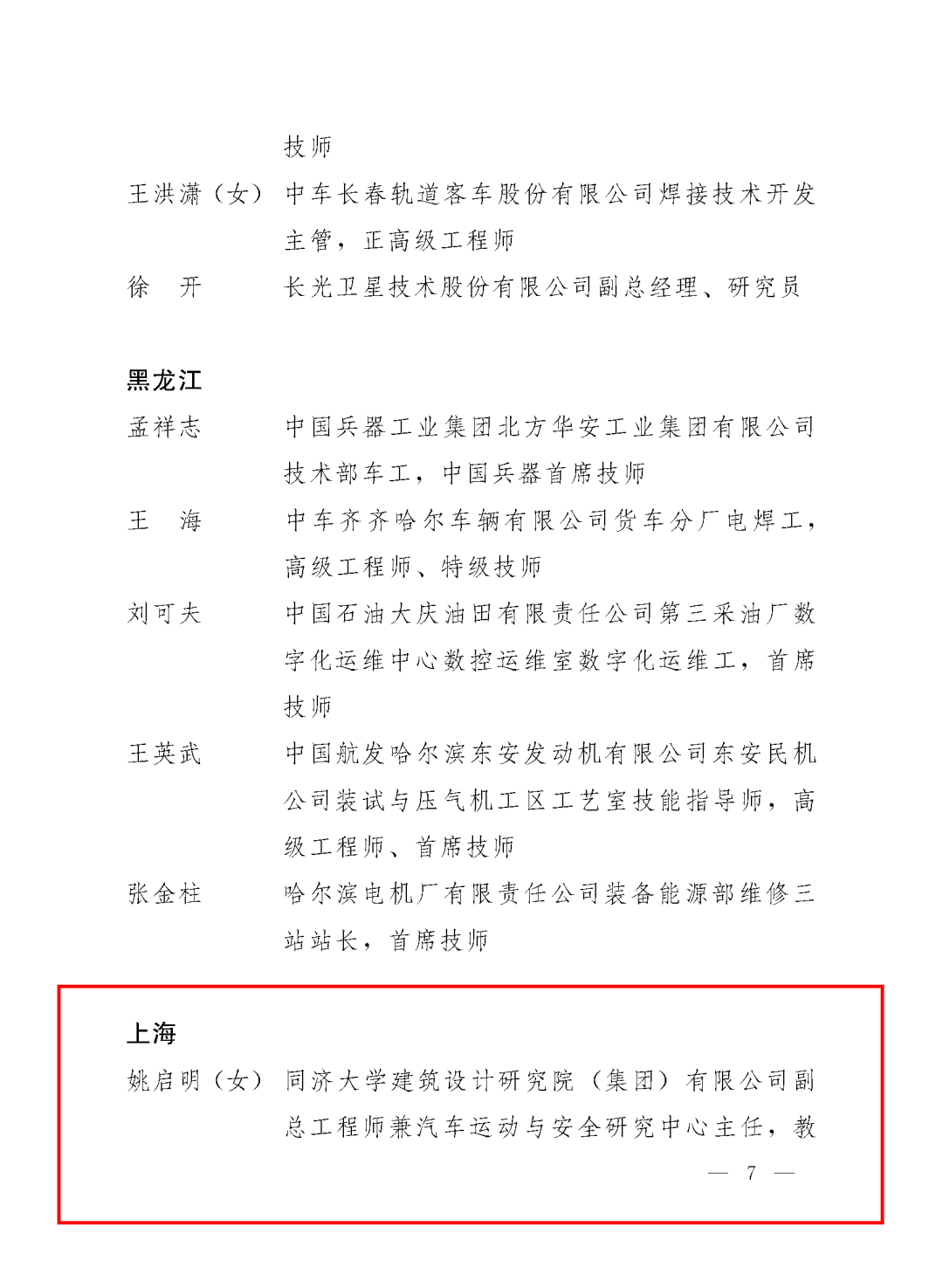 技师

王洪潇（女） 中车长春轨道客车股份有限公司焊接技术开发主管，正高级工程师

徐　开 长光卫星技术股份有限公司副总经理、研究员

黑龙江

孟祥志 中国兵器工业集团北方华安工业集团有限公司技术部车工，中国兵器首席技师

王　海 中车齐齐哈尔车辆有限公司货车分厂电焊工，高级工程师、特级技师

刘可夫 中国石油大庆油田有限责任公司第三采油厂数字化运维中心数控运维室数字化运维工，首席技师

王英武 中国航发哈尔滨东安发动机有限公司东安民机公司装试与压气机工区工艺室技能指导师，高级工程师、首席技师

张金柱 哈尔滨电机厂有限责任公司装备能源部维修三站站长，首席技师

上海

姚启明（女） 同济大学建筑设计研究院（集团）有限公司副总工程师兼汽车运动与安全研究中心主任，教

— 7 —